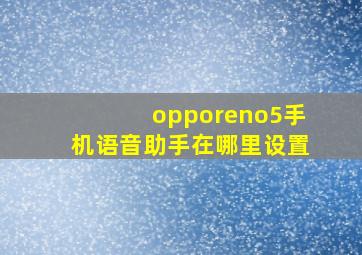 opporeno5手机语音助手在哪里设置